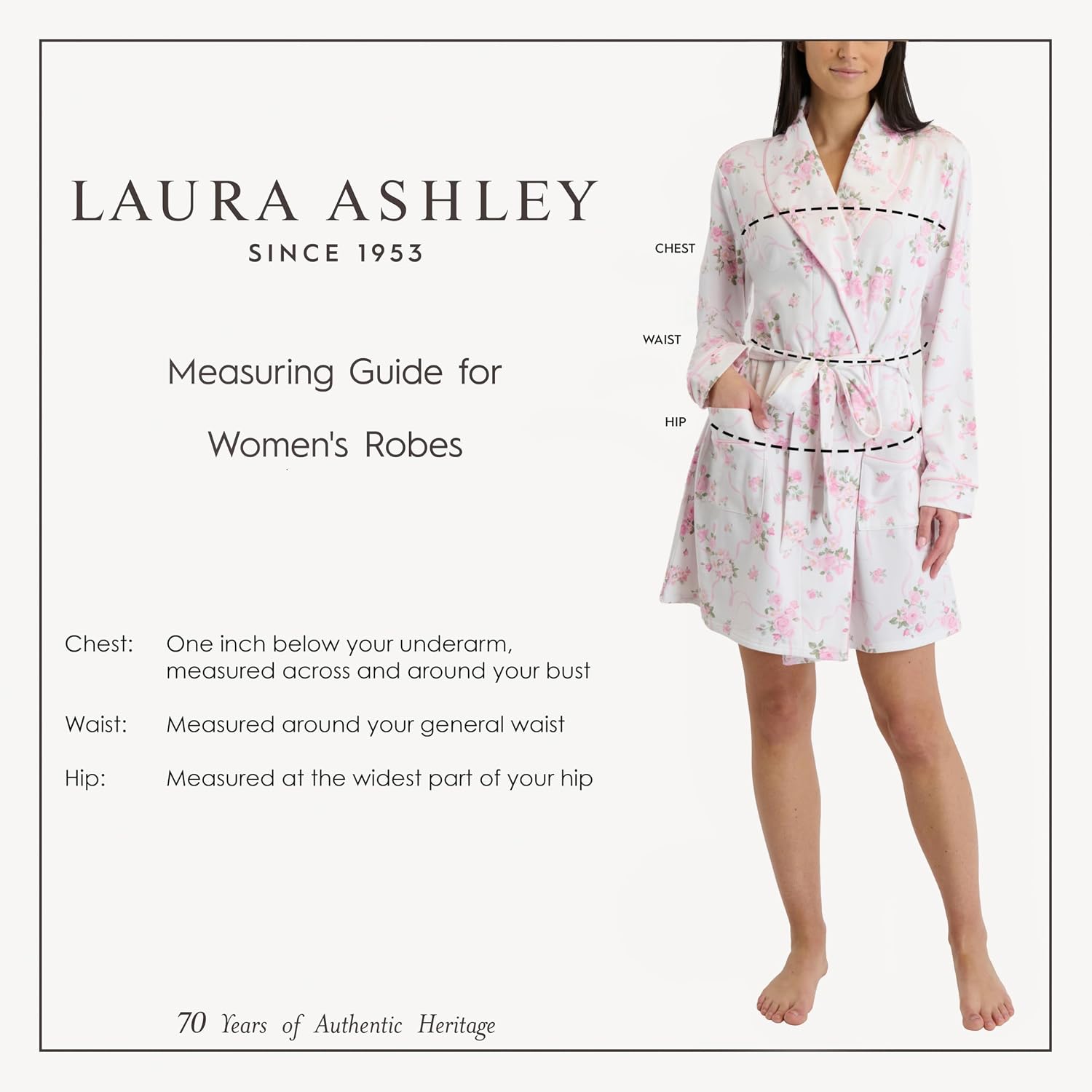 LAURA ASHLEY
SINCE 1953

Measuring Guide for
Women's Robes

CHEST

WAIST

HIP

Chest: One inch below your underarm, measured across and around your bust

Waist: Measured around your general waist

Hip: Measured at the widest part of your hip

70 Years of Authentic Heritage